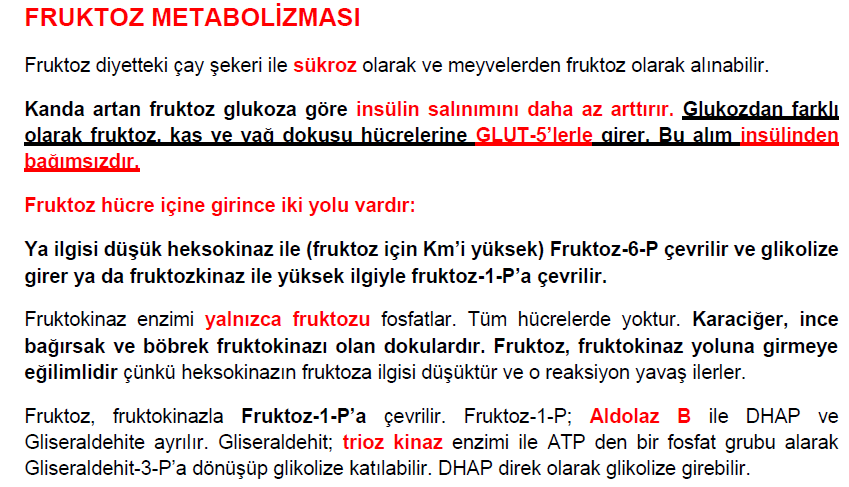 FRUKTOZ METABOLİZMASI

Fruktoz diyetteki çay şekeri ile sükroz olarak ve meyvelerden fruktoz olarak alınabilir.

Kanda artan fruktoz glukoza göre insülin salınımını daha az arttırır. Glukozdan farklı olarak fruktoz, kas ve yağ dokusu hücrelerine GLUT-5'lerle girer. Bu alım insülinden bağımsızdır.

Fruktoz hücre içine girince iki yolu vardır:

Ya ilgisi düşük heksokinaz ile (fruktoz için Km'i yüksek) Fruktoz-6-P çevrilir ve glikolize girer ya da fruktozkinaz ile yüksek ilgiyle fruktoz-1-P'a çevrilir.

Fruktokinaz enzimi yalnızca fruktozu fosfatlar. Tüm hücrelerde yoktur. Karaciğer, ince bağırsak ve böbrek fruktokinazı olan dokulardır. Fruktoz, fruktokinaz yoluna girmeye eğilimlidir çünkü heksokinazın fruktoza ilgisi düşüktür ve o reaksiyon yavaş ilerler.

Fruktoz, fruktokinazla Fruktoz-1-P'a çevrilir. Fruktoz-1-P; Aldolaz B ile DHAP ve Gliseraldehite ayrılır. Gliseraldehit; trioz kinaz enzimi ile ATP den bir fosfat grubu alarak Gliseraldehit-3-P'a dönüşüp glikolize katılabilir. DHAP direk olarak glikolize girebilir.